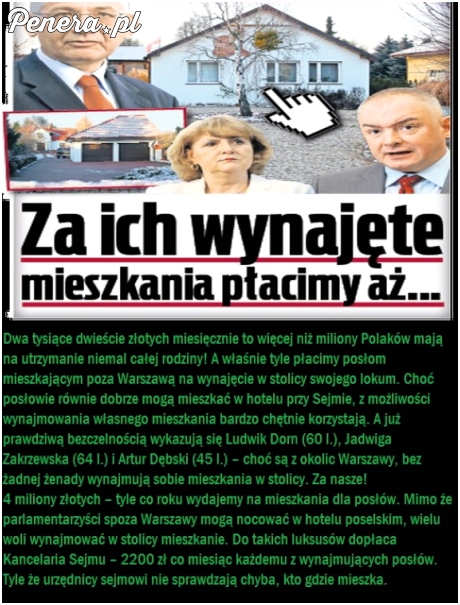 Penera.pl

Za ich wynajęte mieszkania płacimy aż...

Dwa tysiące dwieście złotych miesięcznie to więcej niż miliony Polaków mają na utrzymanie niemal całej rodziny! A właśnie tyle płacimy posłom mieszkającym poza Warszawą na wynajęcie w stolicy swojego lokum. Choć posłowie równie dobrze mogą mieszkać w hotelu przy Sejmie, z możliwości wynajmowania własnego mieszkania bardzo chętnie korzystają. A już prawdziwą bezczelnością wykazują się Ludwik Dorn (60 l.), Jadwiga Zakrzewska (64 l.) i Artur Dębski (45 l.) – choć są z okolic Warszawy, bez żadnej żenady wynajmują sobie mieszkania w stolicy. Za nasze!
4 miliony złotych – tyle co roku wydajemy na mieszkania dla posłów. Mimo że parlamentarzyści spoza Warszawy mogą nocować w hotelu poselskim, wielu woli wynajmować w stolicy mieszkanie. Do takich luksusów dopłaca Kancelaria Sejmu – 2200 zł co miesiąc każdemu z wynajmujących posłów. Tyle że urzędnicy sejmowi nie sprawdzają chyba, kto gdzie mieszka.